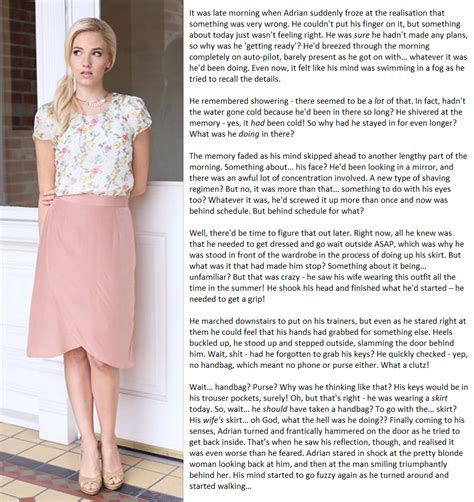 It was late morning when Adrian suddenly froze at the realisation that something was very wrong. He couldn't put his finger on it, but something about today just wasn't feeling right. He was sure he hadn't made any plans, so why was he 'getting ready'? He'd breezed through the morning completely on auto-pilot, barely present as he got on with... whatever it was he'd been doing. Even now, it felt like his mind was swimming in a fog as he tried to recall the details.

He remembered showering - there seemed to be a lot of that. In fact, hadn't the water gone cold because he'd been in there so long? He shivered at the memory - yes, it had been cold! So why had he stayed in for even longer? What was he doing in there?

The memory faded as his mind skipped ahead to another lengthy part of the morning. Something about... his face? He'd been looking in a mirror, and there was an awful lot of concentration involved. A new type of shaving regimen? But no, it was more than that... something to do with his eyes too? Whatever it was, he'd screwed it up more than once and now was behind schedule. But behind schedule for what?

Well, there'd be time to figure that out later. Right now, all he knew was that he needed to get dressed and go wait outside ASAP, which was why he was stood in front of the wardrobe in the process of doing up his skirt. But what was it that had made him stop? Something about it being... unfamiliar? But that was crazy - he saw his wife wearing this outfit all the time in the summer! He shook his head and finished what he'd started – he needed to get a grip!

He marched downstairs to put on his trainers, but even as he stared right at them he could feel that his hands had grabbed for something else. Heels buckled up, he stood up and stepped outside, slamming the door behind him. Wait, shit - had he forgotten to grab his keys? He quickly checked - yep, no handbag, which meant no phone or purse either. What a clutz!

Wait... handbag? Purse? Why was he thinking like that? His keys would be in his trouser pockets, surely! Oh, but that's right - he was wearing a skirt today. So, wait... he should have taken a handbag? To go with the... skirt? His wife's skirt... oh God, what the hell was he doing?? Finally coming to his senses, Adrian turned and frantically hammered on the door as he tried to get back inside. That's when he saw his reflection, though, and realised it was even worse than he feared. Adrian stared in shock at the pretty blonde woman looking back at him, and then at the man smiling triumphantly behind her. His mind started to go fuzzy again as he turned around and started walking...